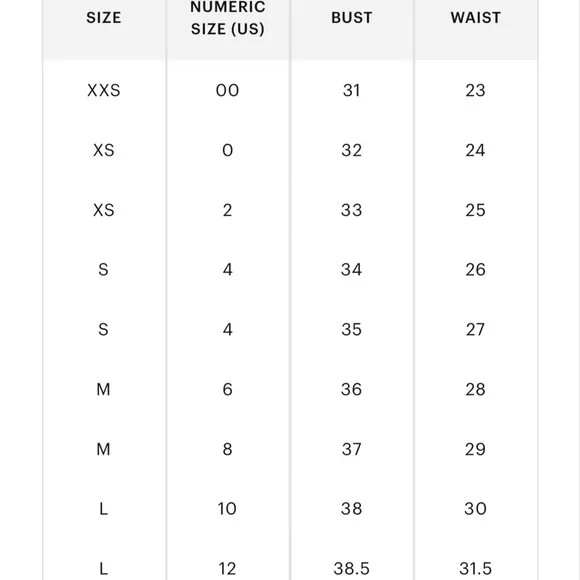 | SIZE | NUMERIC SIZE (US) | BUST | WAIST |
|---|---|---|---|
| XXS | 00 | 31 | 23 |
| XS | 0 | 32 | 24 |
| XS | 2 | 33 | 25 |
| S | 4 | 34 | 26 |
| S | 4 | 35 | 27 |
| M | 6 | 36 | 28 |
| M | 8 | 37 | 29 |
| L | 10 | 38 | 30 |
| L | 12 | 38.5 | 31.5 |